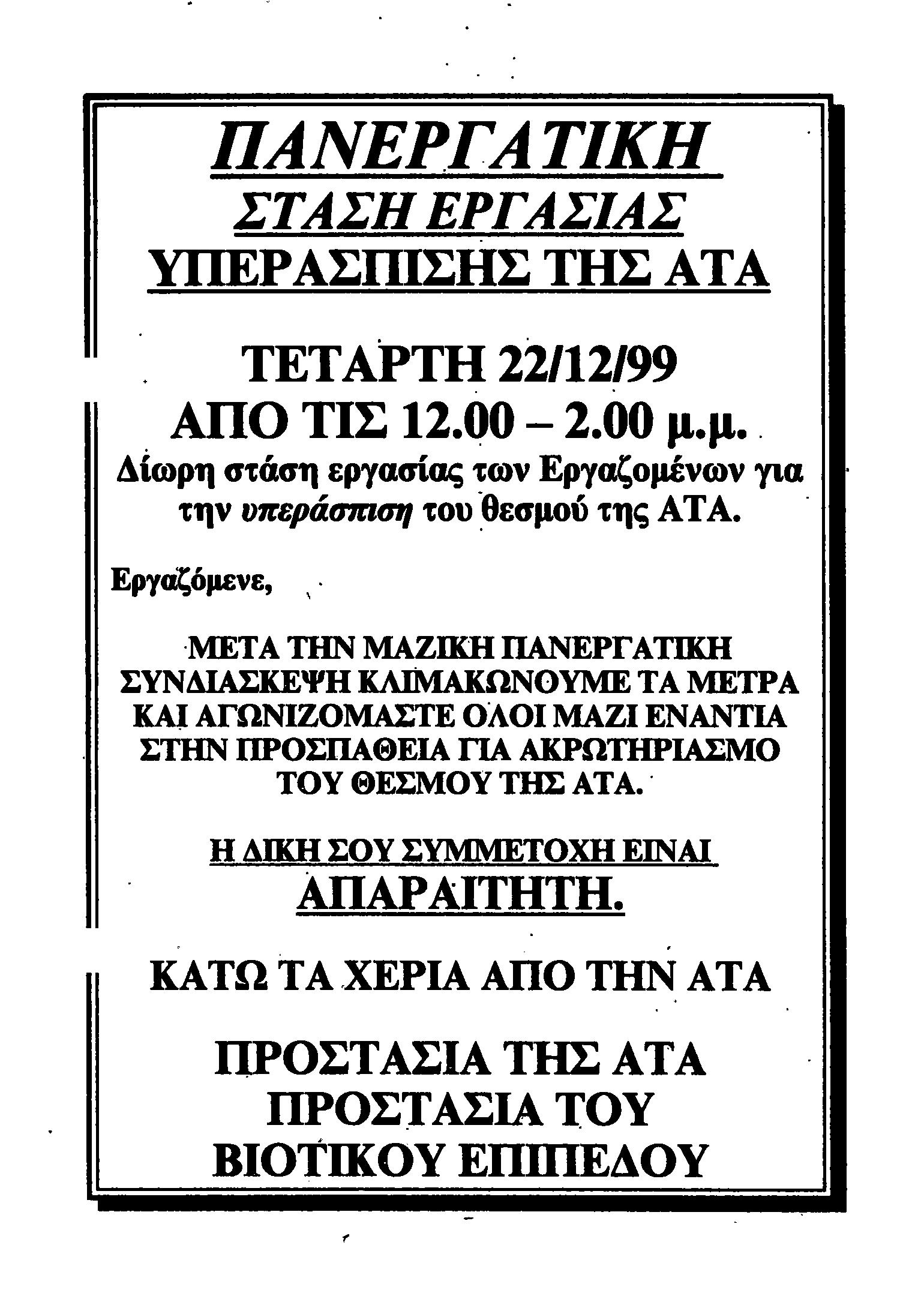 ΠΑΝΕΡΓΑΤΙΚΗ
ΣΤΑΣΗ ΕΡΓΑΣΙΑΣ
ΥΠΕΡΑΣΠΙΣΗΣ ΤΗΣ ΑΤΑ

ΤΕΤΑΡΤΗ 22/12/99
ΑΠΟ ΤΙΣ 12.00 – 2.00 μ.μ.
Δίωρη στάση εργασίας των Εργαζομένων για την υπεράσπιση του θεσμού της ΑΤΑ.

Εργαζόμενε,

ΜΕΤΑ ΤΗΝ ΜΑΖΙΚΗ ΠΑΝΕΡΓΑΤΙΚΗ ΣΥΝΔΙΑΣΚΕΨΗ ΚΛΙΜΑΚΩΝΟΥΜΕ ΤΑ ΜΕΤΡΑ ΚΑΙ ΑΓΩΝΙΖΟΜΑΣΤΕ ΟΛΟΙ ΜΑΖΙ ΕΝΑΝΤΙΑ ΣΤΗΝ ΠΡΟΣΠΑΘΕΙΑ ΓΙΑ ΑΚΡΩΤΗΡΙΑΣΜΟ ΤΟΥ ΘΕΣΜΟΥ ΤΗΣ ΑΤΑ.

Η ΔΙΚΗ ΣΟΥ ΣΥΜΜΕΤΟΧΗ ΕΙΝΑΙ
ΑΠΑΡΑΙΤΗΤΗ.

ΚΑΤΩ ΤΑ ΧΕΡΙΑ ΑΠΟ ΤΗΝ ΑΤΑ

ΠΡΟΣΤΑΣΙΑ ΤΗΣ ΑΤΑ
ΠΡΟΣΤΑΣΙΑ ΤΟΥ
ΒΙΟΤΙΚΟΥ ΕΠΙΠΕΔΟΥ